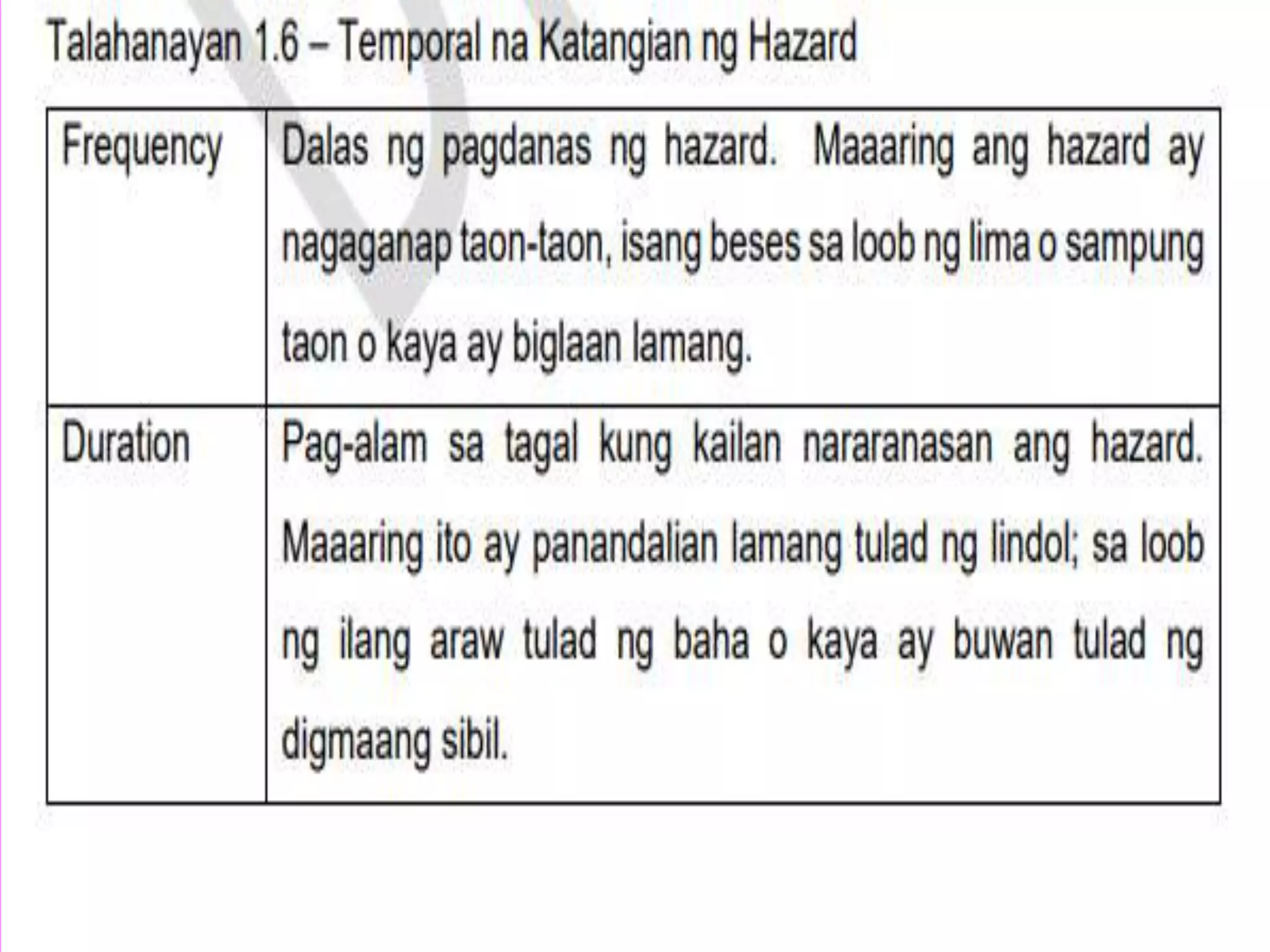 Talahanayan 1.6 – Temporal na Katangian ng Hazard

| Frequency | Dalas ng pagdanas ng hazard. Maaaring ang hazard ay nagaganap taon-taon, isang beses sa loob ng lima o sampung taon o kaya ay biglaan lamang. |
|---|---|
| Duration | Pag-alam sa tagal kung kailan nararanasan ang hazard. Maaaring ito ay panandalian lamang tulad ng lindol; sa loob ng ilang araw tulad ng baha o kaya ay buwan tulad ng digmaang sibil. |